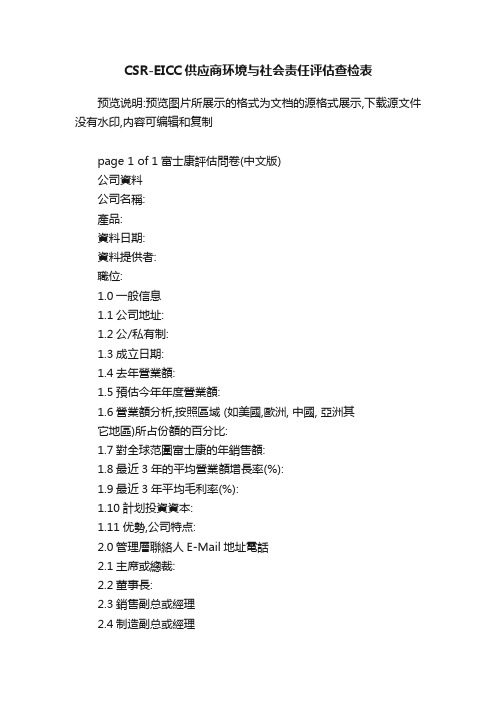 CSR-EICC供应商环境与社会责任评估查检表

预览说明:预览图片所展示的格式为文档的源格式展示,下载源文件没有水印,内容可编辑和复制

page 1 of 1 富士康評估問卷(中文版)
公司資料
公司名稱:
產品:
資料日期:
資料提供者:
職位:
1.0 一般信息
1.1 公司地址:
1.2 公/私有制:
1.3 成立日期:
1.4 去年營業額:
1.5 預估今年年度營業額:
1.6 營業額分析,按照區域 (如美國,歐洲, 中國, 亞洲其它地區)所占份額的百分比:
1.7 對全球范圍富士康的年銷售額:
1.8 最近 3 年的平均營業額增長率(%):
1.9 最近 3 年平均毛利率(%):
1.10 計划投資資本:
1.11 优勢,公司特点:
2.0 管理層聯絡人 E-Mail 地址電話
2.1 主席或總裁:
2.2 董事長:
2.3 銷售副总或經理
2.4 制造副总或經理